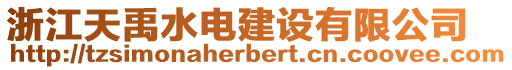 浙江天禹水电建设有限公司
http://tzsimonaherbert.cn.coovee.com